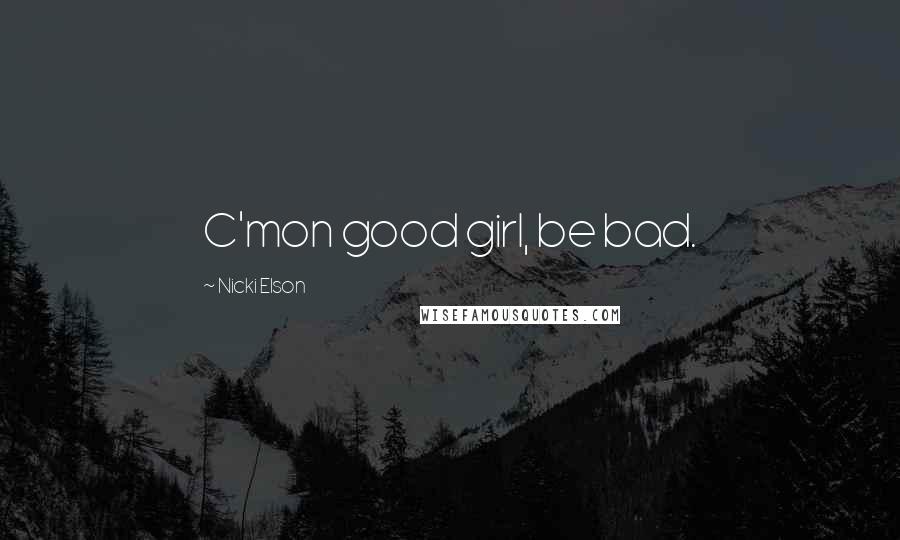 C'mon good girl, be bad.

~ Nicki Elson

WISEFAMOUSQUOTES.COM